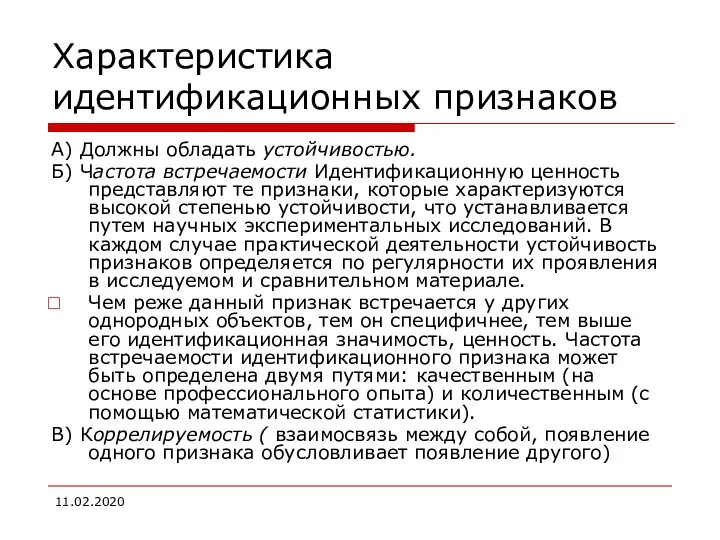 Характеристика идентификационных признаков

А) Должны обладать устойчивостью.

Б) Частота встречаемости Идентификационную ценность представляют те признаки, которые характеризуются высокой степенью устойчивости, что устанавливается путем научных экспериментальных исследований. В каждом случае практической деятельности устойчивость признаков определяется по регулярности их проявления в исследуемом и сравнительном материале.

Чем реже данный признак встречается у других однородных объектов, тем он специфичнее, тем выше его идентификационная значимость, ценность. Частота встречаемости идентификационного признака может быть определена двумя путями: качественным (на основе профессионального опыта) и количественным (с помощью математической статистики).

В) Коррелируемость ( взаимосвязь между собой, появление одного признака обусловливает появление другого)

11.02.2020